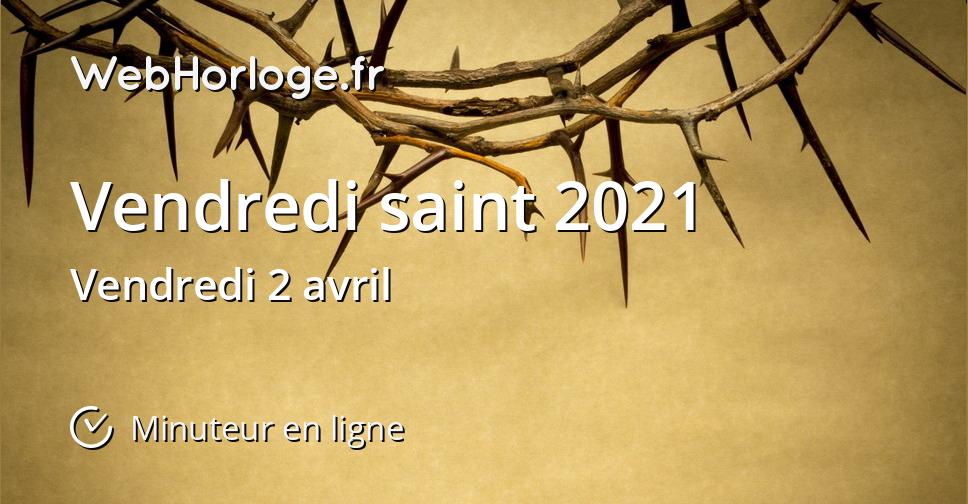 WebHorloge.fr

Vendredi saint 2021

Vendredi 2 avril

Minuteur en ligne